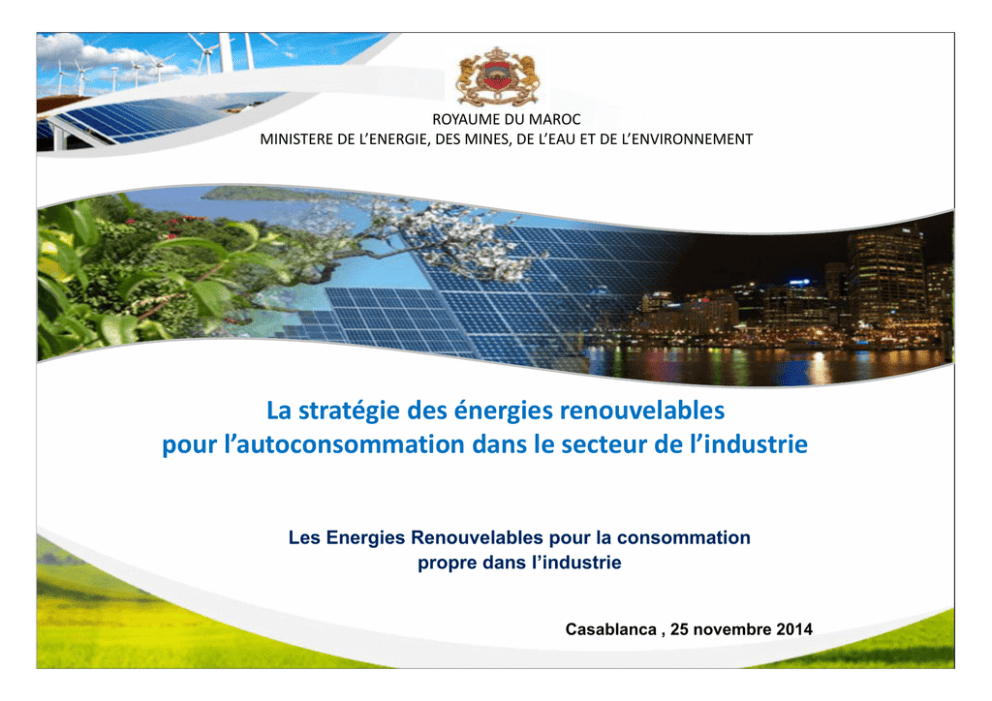 ROYAUME DU MAROC
MINISTERE DE L'ENERGIE, DES MINES, DE L'EAU ET DE L'ENVIRONNEMENT

La stratégie des énergies renouvelables pour l'autoconsommation dans le secteur de l'industrie

Les Energies Renouvelables pour la consommation propre dans l'industrie

Casablanca , 25 novembre 2014